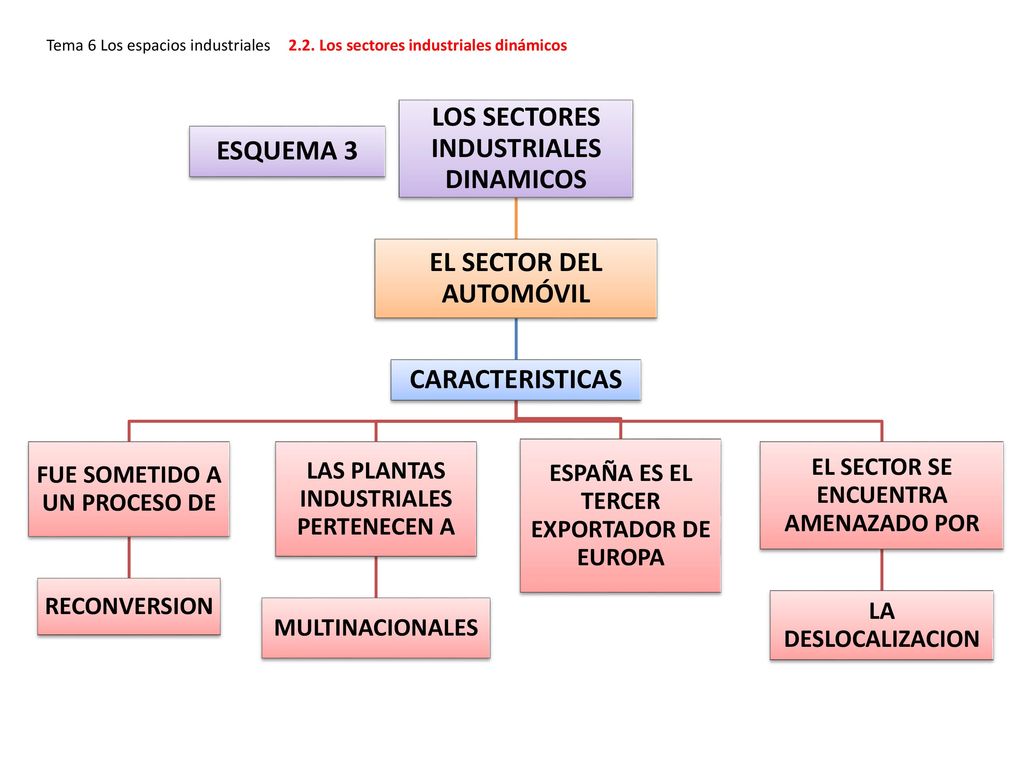 Tema 6 Los espacios industriales 2.2. Los sectores industriales dinámicos

ESQUEMA 3

LOS SECTORES INDUSTRIALES DINAMICOS

EL SECTOR DEL AUTOMÓVIL

CARACTERISTICAS

FUE SOMETIDO A UN PROCESO DE

RECONVERSION

LAS PLANTAS INDUSTRIALES PERTENECEN A

MULTINACIONALES

ESPAÑA ES EL TERCER EXPORTADOR DE EUROPA

EL SECTOR SE ENCUENTRA AMENAZADO POR

LA DESLOCALIZACION